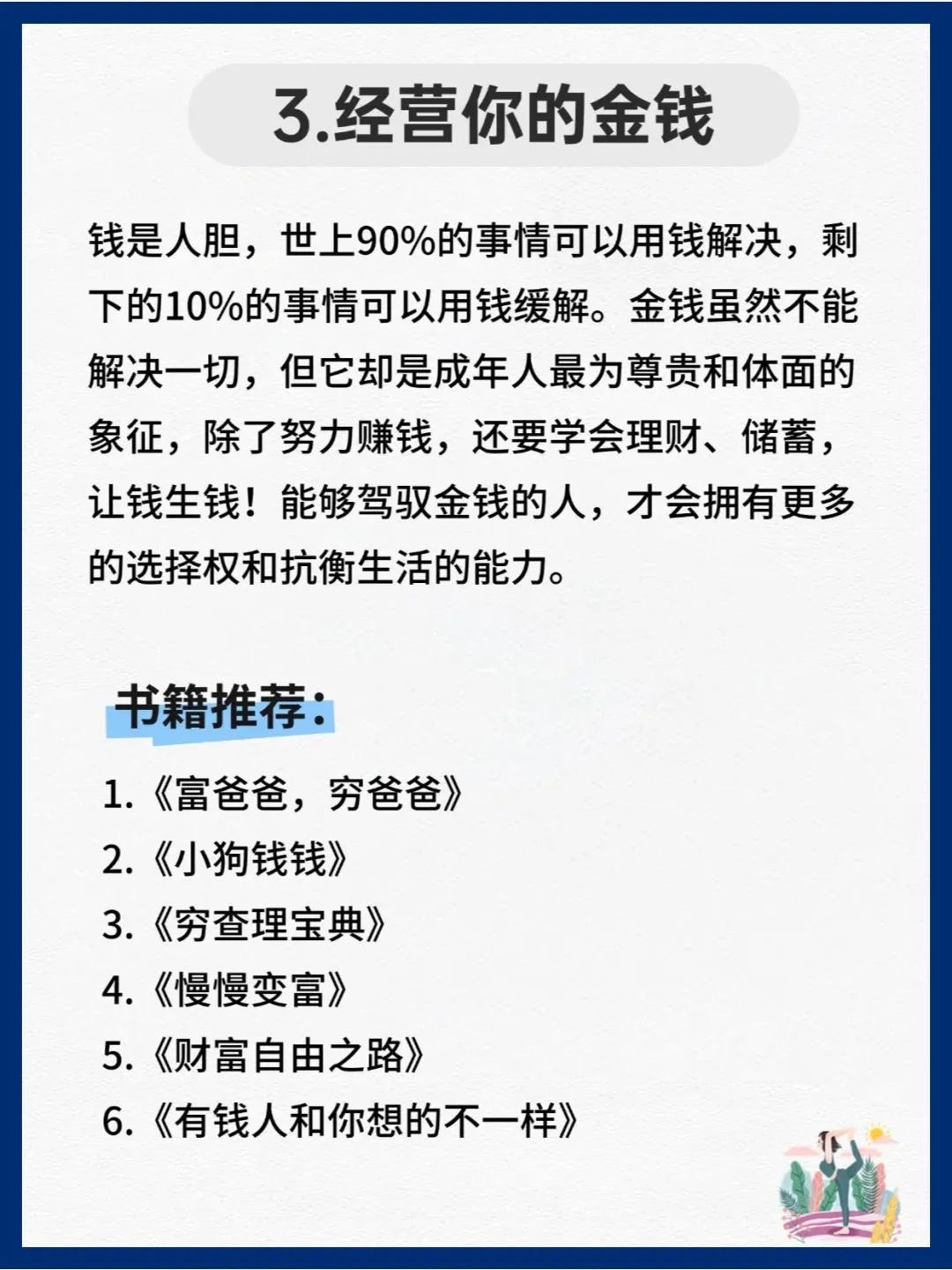 3.经营你的金钱

钱是人胆，世上90%的事情可以用钱解决，剩下的10%的事情可以用钱缓解。金钱虽然不能解决一切，但它却是成年人最为尊贵和体面的象征，除了努力赚钱，还要学会理财、储蓄，让钱生钱！能够驾驭金钱的人，才会拥有更多的选择权和抗衡生活的能力。

书籍推荐：

1.《富爸爸，穷爸爸》
2.《小狗钱钱》
3.《穷查理宝典》
4.《慢慢变富》
5.《财富自由之路》
6.《有钱人和你想的不一样》